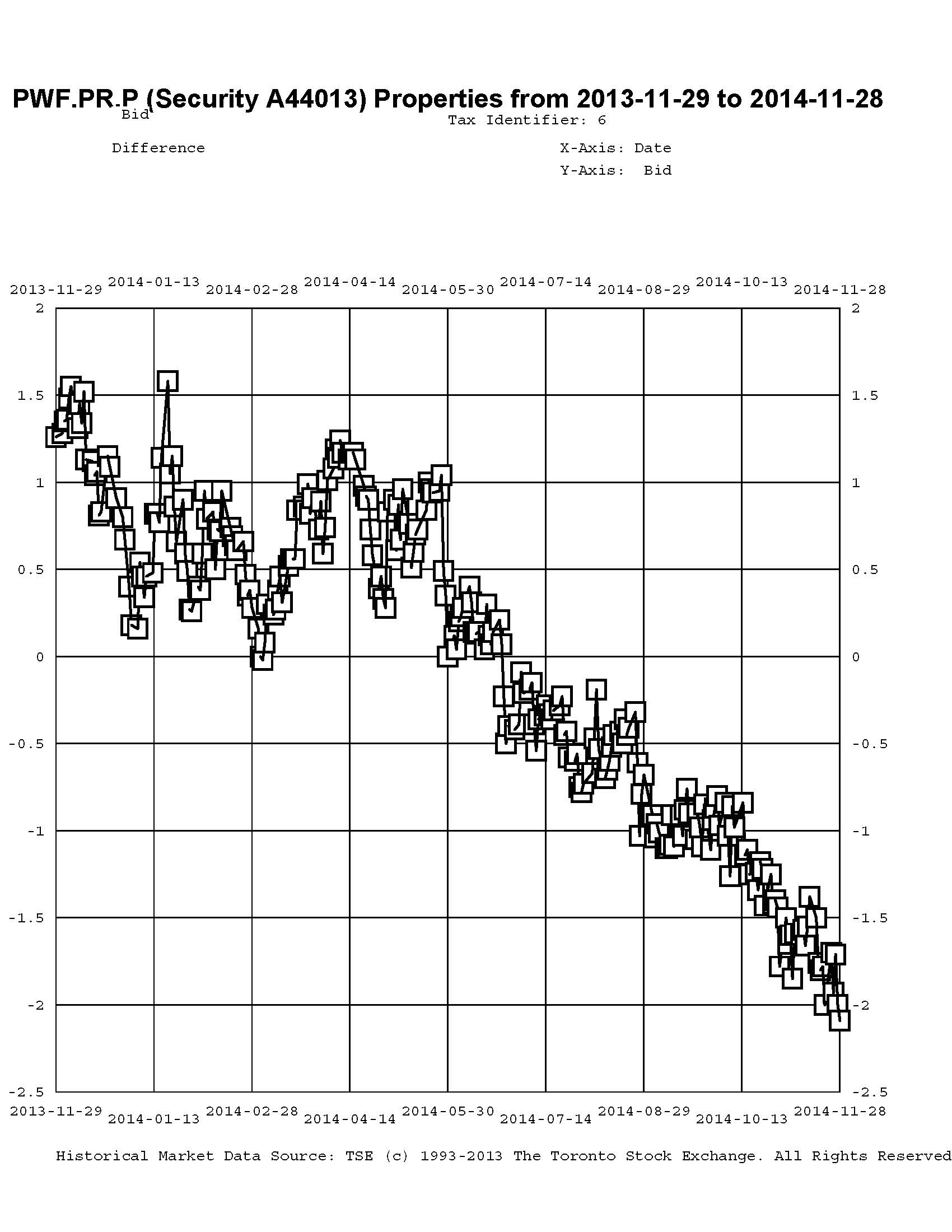 PWF.PR.P (Security A44013) Properties from 2013-11-29 to 2014-11-28
Bid
Tax Identifier: 6

Difference

X-Axis: Date
Y-Axis: Bid

2013-11-29 2014-01-13 2014-02-28 2014-04-14 2014-05-30 2014-07-14 2014-08-29 2014-10-13 2014-11-28

2 1.5 1 0.5 0 -0.5 -1 -1.5 -2 -2.5

2 1.5 1 0.5 0 -0.5 -1 -1.5 -2 -2.5

2013-11-29 2014-01-13 2014-02-28 2014-04-14 2014-05-30 2014-07-14 2014-08-29 2014-10-13 2014-11-28

Historical Market Data Source: TSE (c) 1993-2013 The Toronto Stock Exchange. All Rights Reserved